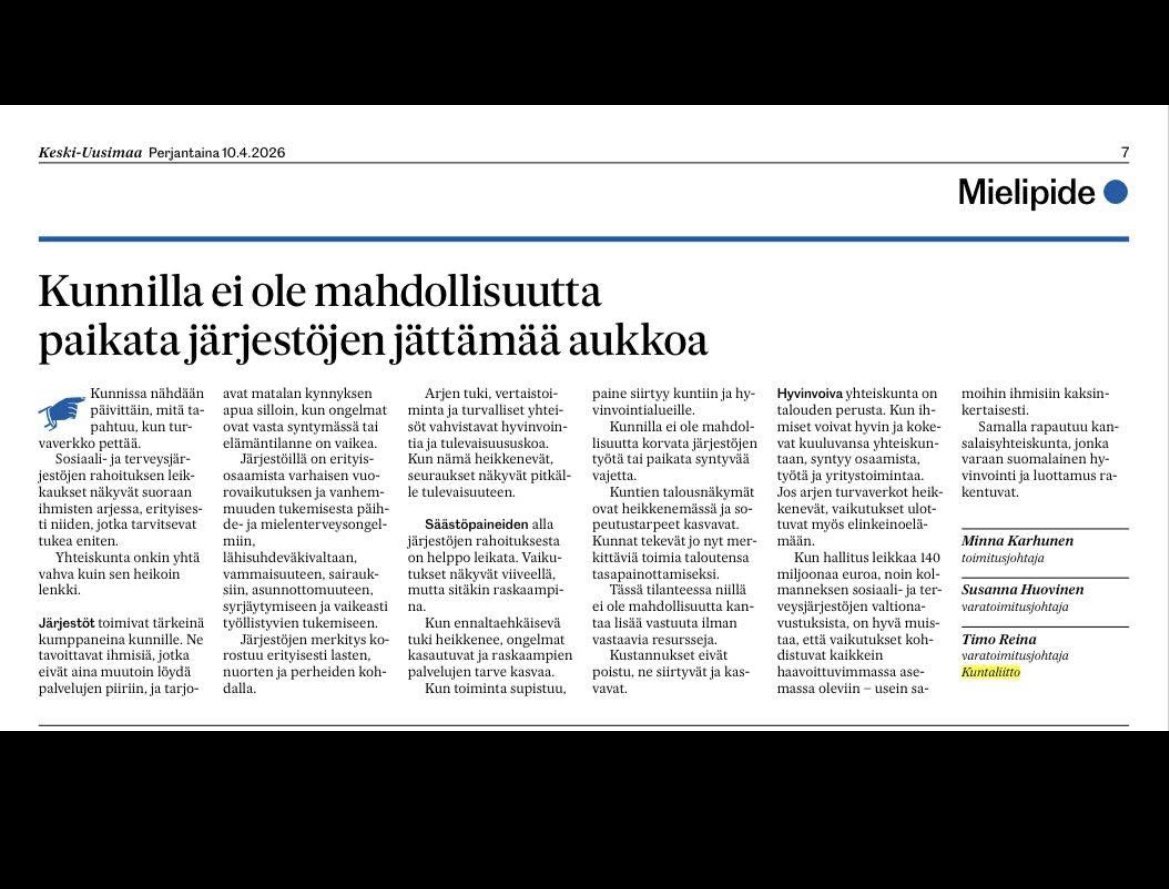 Keski-Uusimaa Perjantaina 10.4.2026

7

Mielipide

Kunnilla ei ole mahdollisuutta paikata järjestöjen jättämää aukkoa

Kunnissa nähdään päivittäin, mitä tapahtuu, kun turvaverkko pettää.

Sosiaali- ja terveysjärjestöjen rahoituksen leikkaukset näkyvät suoraan ihmisten arjessa, erityisesti niiden, jotka tarvitsevat tukea eniten.

Yhteiskunta onkin yhtä vahva kuin sen heikoin lenkki.

Järjestöt toimivat tärkeinä kumppaneina kunnille. Ne tavoittavat ihmisiä, jotka eivät aina muutoin löydä palvelujen piiriin, ja tarjoavat matalan kynnyksen apua silloin, kun ongelmat ovat vasta syntymässä tai elämäntilanne on vaikea.

Järjestöillä on erityisosaamista varhaisen vuorovaikutuksen ja vanhemmuuden tukemisesta päihde- ja mielenterveysongelmiin, lähisuhdeväkivaltaan, vammaisuuteen, sairauksiin, asunnottomuuteen, syrjäytymiseen ja vaikeasti työllistyvien tukemiseen.

Järjestöjen merkitys korostuu erityisesti lasten, nuorten ja perheiden kohdalla.

Arjen tuki, vertaistoiminta ja turvalliset yhteisöt vahvistavat hyvinvointia ja tulevaisuususkoa. Kun nämä heikkenevät, seuraukset näkyvät pitkälle tulevaisuuteen.

Säästöpaineiden alla järjestöjen rahoituksesta on helppo leikata. Vaikutukset näkyvät viiveellä, mutta sitäkin raskaampina.

Kun ennaltaehkäisevä tuki heikkenee, ongelmat kasautuvat ja raskaampien palvelujen tarve kasvaa.

Kun toiminta supistuu, paine siirtyy kuntiin ja hyvinvointialueille.

Kunnilla ei ole mahdollisuutta korvata järjestöjen työtä tai paikata syntyvää vajetta.

Kuntien talousnäkymät ovat heikkenemässä ja sopeutustarpeet kasvavat. Kunnat tekevät jo nyt merkittäviä toimia taloutensa tasapainottamiseksi.

Tässä tilanteessa niillä ei ole mahdollisuutta kantaa lisää vastuuta ilman vastaavia resursseja.

Kustannukset eivät poistu, ne siirtyvät ja kasvavat.

Hyvinvoiva yhteiskunta on talouden perusta. Kun ihmiset voivat hyvin ja kokevat kuuluvansa yhteiskuntaan, syntyy osaamista, työtä ja yritystoimintaa. Jos arjen turvaverkot heikkenevät, vaikutukset ulottuvat myös elinkeinoelämään.

Kun hallitus leikkaa 140 miljoonaa euroa, noin kolmanneksen sosiaali- ja terveysjärjestöjen valtionavustuksista, on hyvä muistaa, että vaikutukset kohdistuvat kaikkein haavoittuvimmassa asemassa oleviin – usein samoihin ihmisiin kaksinkertaisesti.

Samalla rapautuu kansalaisyhteiskunta, jonka varaan suomalainen hyvinvointi ja luottamus rakentuvat.

Minna Karhunen
toimitusjohtaja

Susanna Huovinen
varatoimitusjohtaja

Timo Reina
varatoimitusjohtaja
Kuntaliitto